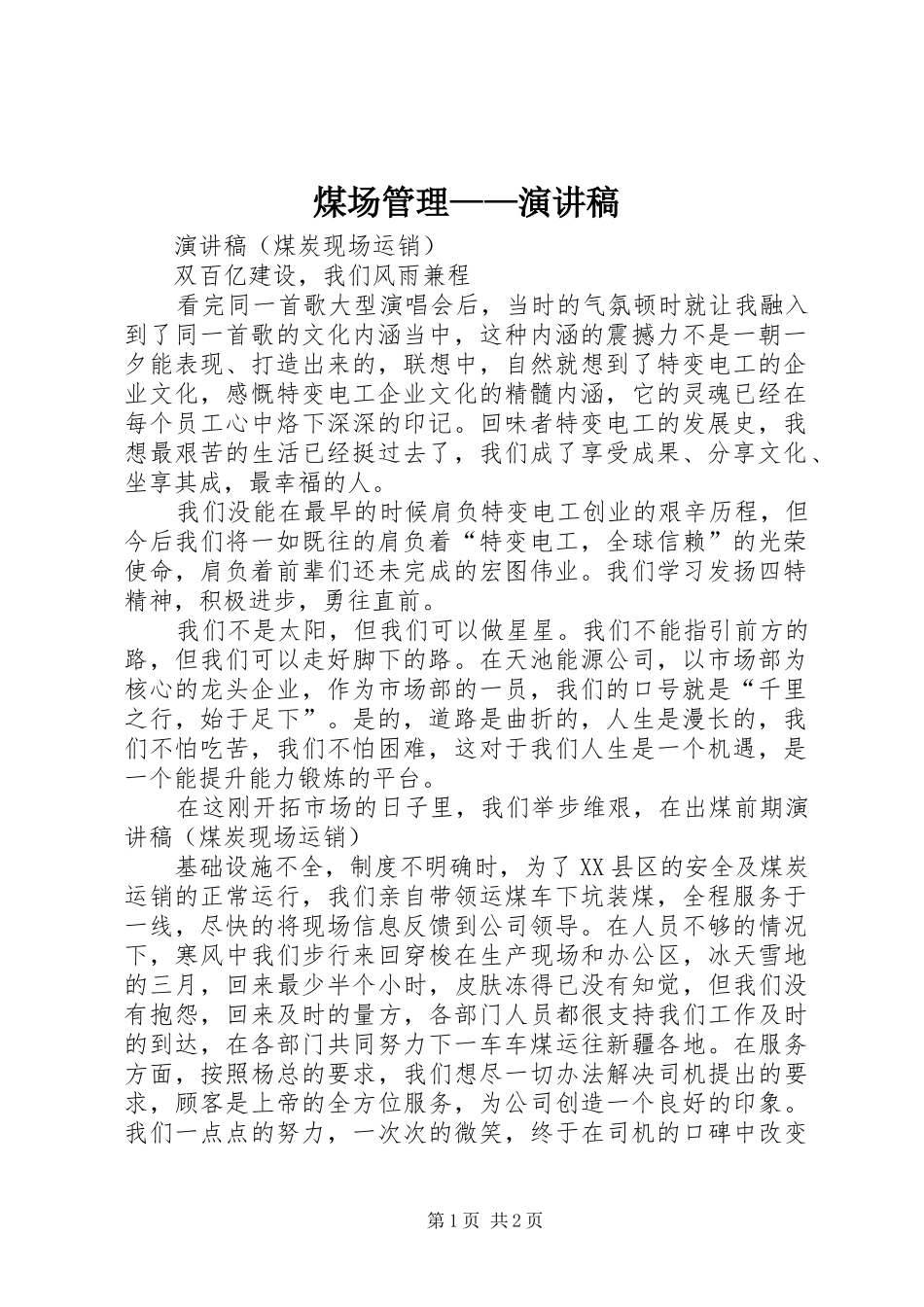 煤场管理——演讲稿

演讲稿（煤炭现场运销）

双百亿建设，我们风雨兼程

看完同一首歌大型演唱会后，当时的气氛顿时就让我融入到了同一首歌的文化内涵当中，这种内涵的震撼力不是一朝一夕能表现、打造出来的，联想中，自然就想到了特变电工的企业文化，感慨特变电工企业文化的精髓内涵，它的灵魂已经在每个员工心中烙下深深的印记。回味者特变电工的发展史，我想最艰苦的生活已经挺过去了，我们成了享受成果、分享文化、坐享其成，最幸福的人。

我们没能在最早的时候肩负特变电工创业的艰辛历程，但今后我们将一如既往的肩负着“特变电工，全球信赖”的光荣使命，肩负着前辈们还未完成的宏图伟业。我们学习发扬四特精神，积极进步，勇往直前。

我们不是太阳，但我们可以做星星。我们不能指引前方的路，但我们可以走好脚下的路。在天池能源公司，以市场部为核心的龙头企业，作为市场部的一员，我们的口号就是“千里之行，始于足下”。是的，道路是曲折的，人生是漫长的，我们不怕吃苦，我们不怕困难，这对于我们人生是一个机遇，是一个能提升能力锻炼的平台。

在这刚开拓市场的日子里，我们举步维艰，在出煤前期演讲稿（煤炭现场运销）

基础设施不全，制度不明确时，为了XX县区的安全及煤炭运销的正常运行，我们亲自带领运煤车下坑装煤，全程服务于一线，尽快的将现场信息反馈到公司领导。在人员不够的情况下，寒风中我们步行来回穿梭在生产现场和办公区，冰天雪地的三月，回来最少半个小时，皮肤冻得已没有知觉，但我们没有抱怨，回来及时的量方，各部门人员都很支持我们工作及时的到达，在各部门共同努力下一车车煤运往新疆各地。在服务方面，按照杨总的要求，我们想尽一切办法解决司机提出的要求，顾客是上帝的全方位服务，为公司创造一个良好的印象。我们一点点的努力，一次次的微笑，终于在司机的口碑中改变

第1页 共2页